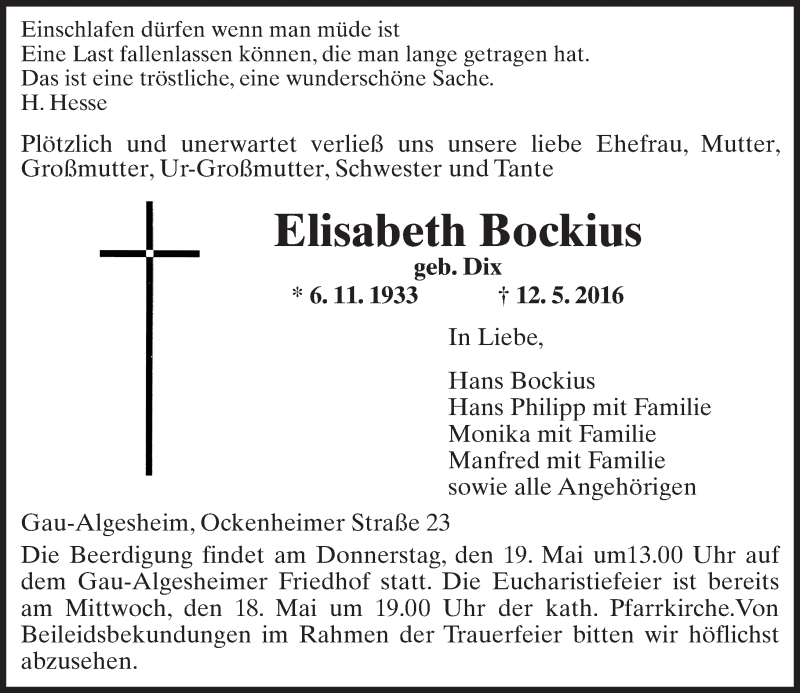 Einschlafen dürfen wenn man müde ist
Eine Last fallenlassen können, die man lange getragen hat.
Das ist eine tröstliche, eine wunderschöne Sache.
H. Hesse

Plötzlich und unerwartet verließ uns unsere liebe Ehefrau, Mutter, Großmutter, Ur-Großmutter, Schwester und Tante

Elisabeth Bockius
geb. Dix
* 6. 11. 1933 † 12. 5. 2016

In Liebe,

Hans Bockius
Hans Philipp mit Familie
Monika mit Familie
Manfred mit Familie
sowie alle Angehörigen

Gau-Algesheim, Ockenheimer Straße 23

Die Beerdigung findet am Donnerstag, den 19. Mai um13.00 Uhr auf dem Gau-Algesheimer Friedhof statt. Die Eucharistiefeier ist bereits am Mittwoch, den 18. Mai um 19.00 Uhr der kath. Pfarrkirche.Von Beileidsbekundungen im Rahmen der Trauerfeier bitten wir höflichst abzusehen.